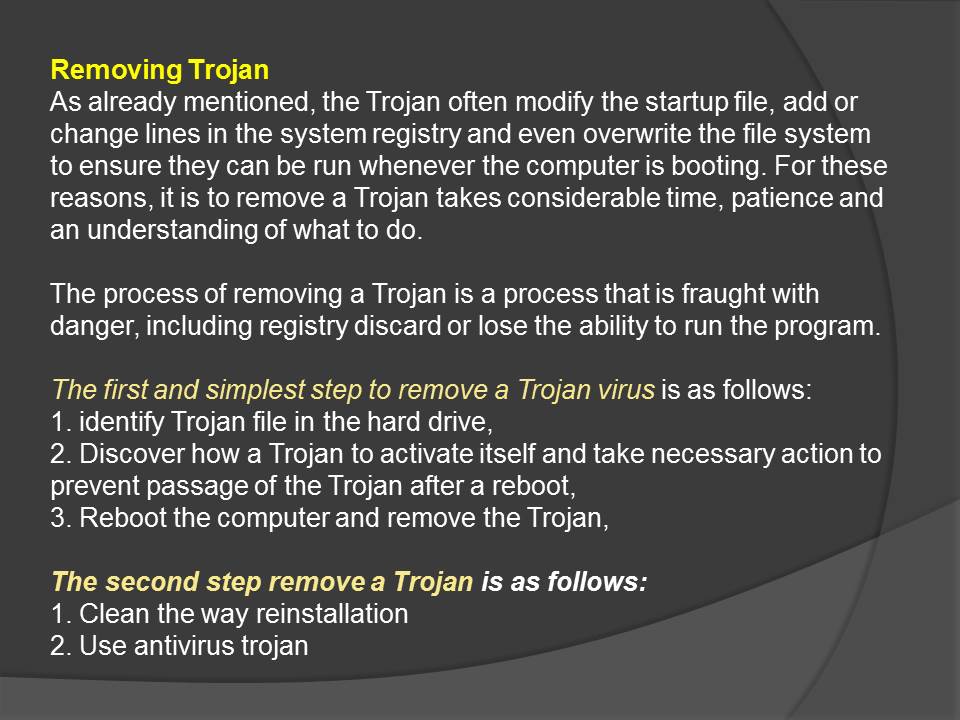 Removing Trojan
As already mentioned, the Trojan often modify the startup file, add or change lines in the system registry and even overwrite the file system to ensure they can be run whenever the computer is booting. For these reasons, it is to remove a Trojan takes considerable time, patience and an understanding of what to do.

The process of removing a Trojan is a process that is fraught with danger, including registry discard or lose the ability to run the program.

The first and simplest step to remove a Trojan virus is as follows:
1. identify Trojan file in the hard drive,
2. Discover how a Trojan to activate itself and take necessary action to prevent passage of the Trojan after a reboot,
3. Reboot the computer and remove the Trojan,

The second step remove a Trojan is as follows:
1. Clean the way reinstallation
2. Use antivirus trojan